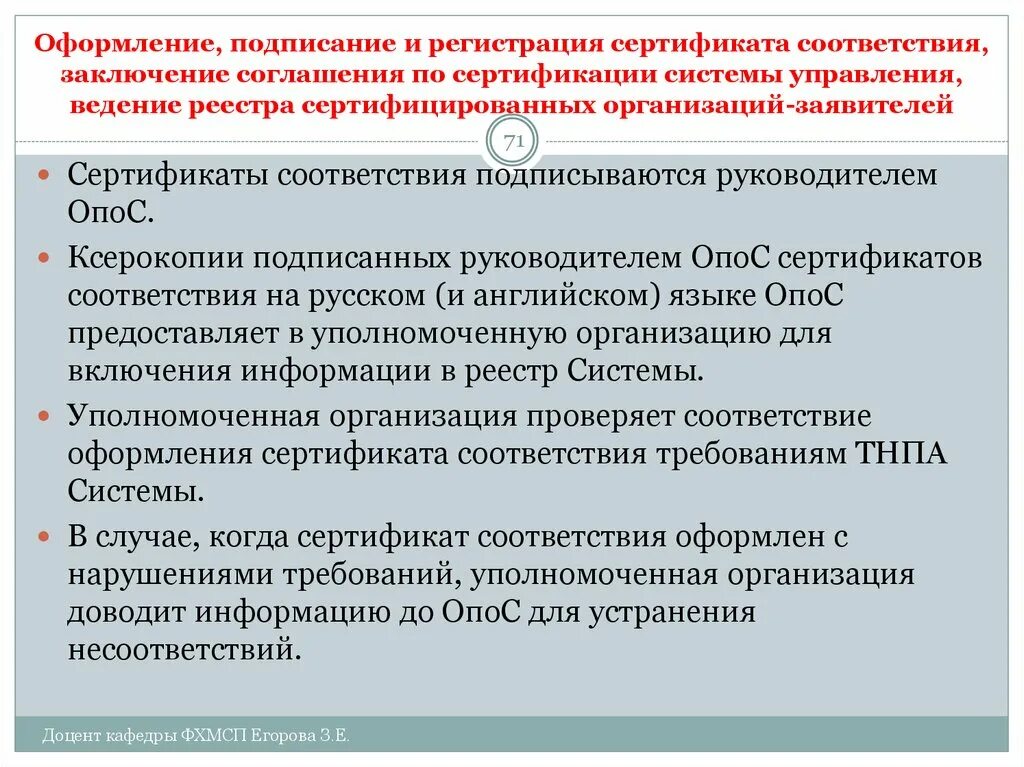 Оформление, подписание и регистрация сертификата соответствия, заключение соглашения по сертификации системы управления, ведение реестра сертифицированных организаций-заявителей

71

Сертификаты соответствия подписываются руководителем ОпоС.

Ксерокопии подписанных руководителем ОпоС сертификатов соответствия на русском (и английском) языке ОпоС предоставляет в уполномоченную организацию для включения информации в реестр Системы.

Уполномоченная организация проверяет соответствие оформления сертификата соответствия требованиям ТНПА Системы.

В случае, когда сертификат соответствия оформлен с нарушениями требований, уполномоченная организация доводит информацию до ОпоС для устранения несоответствий.

Доцент кафедры ФХМСП Егорова З.Е.